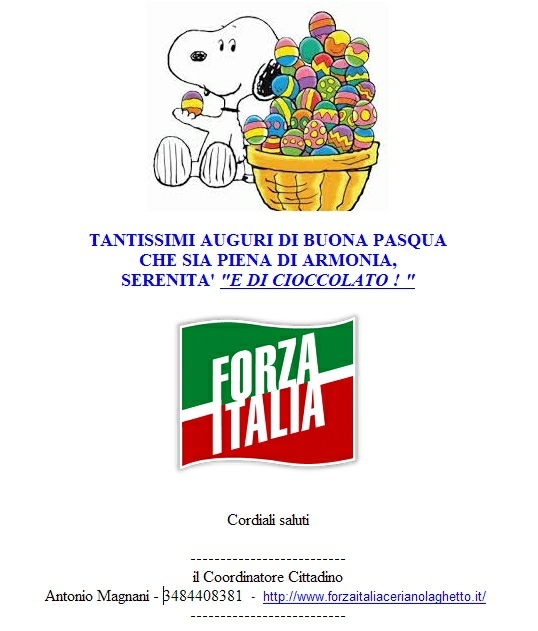 TANTISSIMI AUGURI DI BUONA PASQUA
CHE SIA PIENA DI ARMONIA,
SERENITA' "E DI CIOCCOLATO ! "

FORZA ITALIA

Cordiali saluti

--------------------------
il Coordinatore Cittadino
Antonio Magnani - 3484408381 - http://www.forzaitaliacerianolaghetto.it/
--------------------------